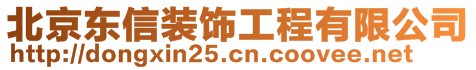 北京东信装饰工程有限公司
http://dongxin25.cn.coovee.net